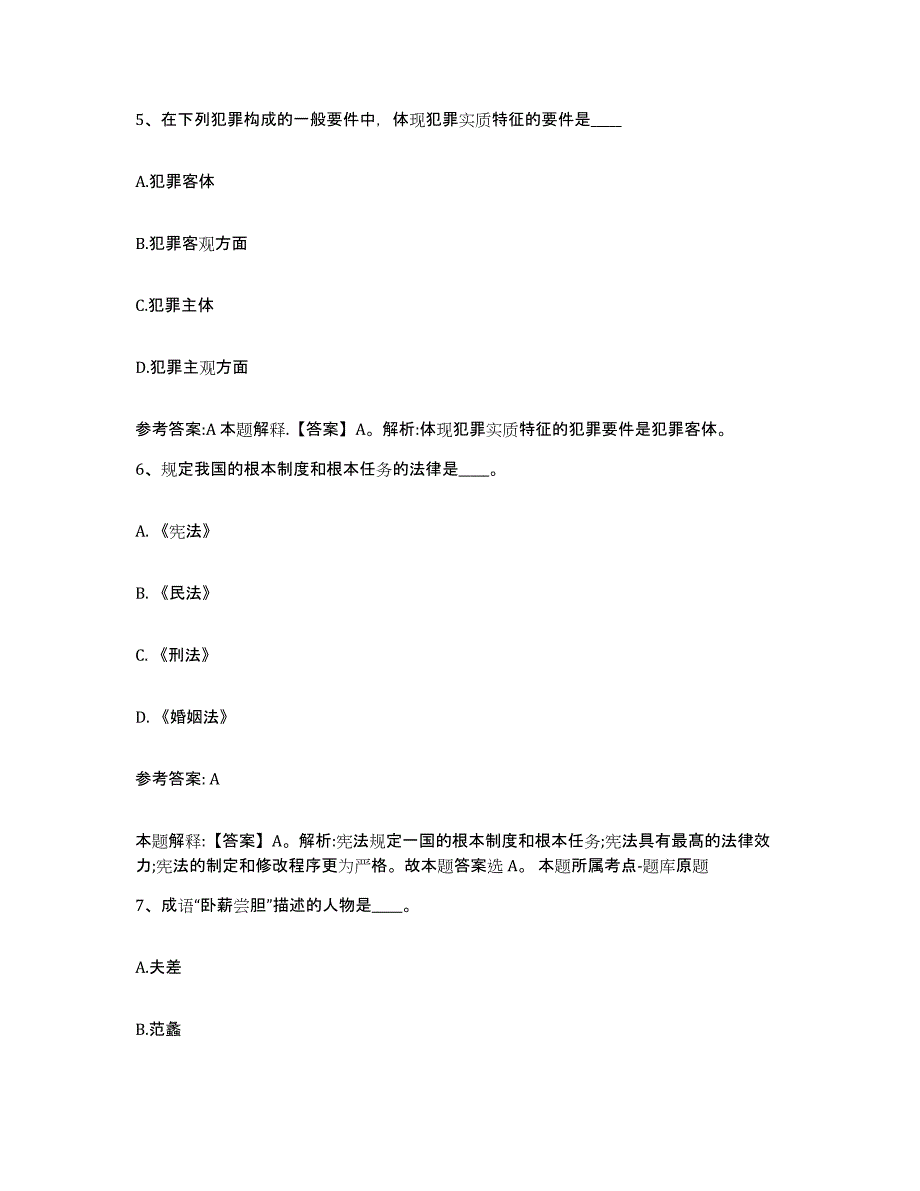 5、在下列犯罪构成的一般要件中，体现犯罪实质特征的要件是____

A.犯罪客体

B.犯罪客观方面

C.犯罪主体

D.犯罪主观方面

参考答案:A 本题解释.【答案】A。解析:体现犯罪实质特征的犯罪要件是犯罪客体。

6、规定我国的根本制度和根本任务的法律是____。

A.《宪法》

B.《民法》

C.《刑法》

D.《婚姻法》

参考答案: A

本题解释:【答案】A。解析:宪法规定一国的根本制度和根本任务;宪法具有最高的法律效力;宪法的制定和修改程序更为严格。故本题答案选 A。 本题所属考点-题库原题

7、成语“卧薪尝胆”描述的人物是____。

A.夫差

B.范蠡